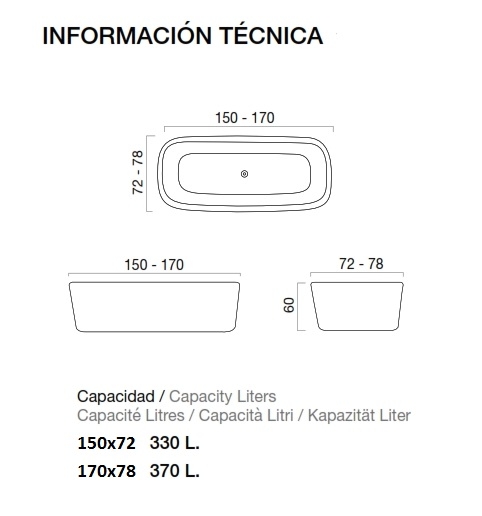 INFORMACIÓN TÉCNICA

150 - 170

72 - 78

150 - 170

72 - 78

60

Capacidad / Capacity Liters
Capacité Litres / Capacità Litri / Kapazität Liter

150x72 330 L.

170x78 370 L.